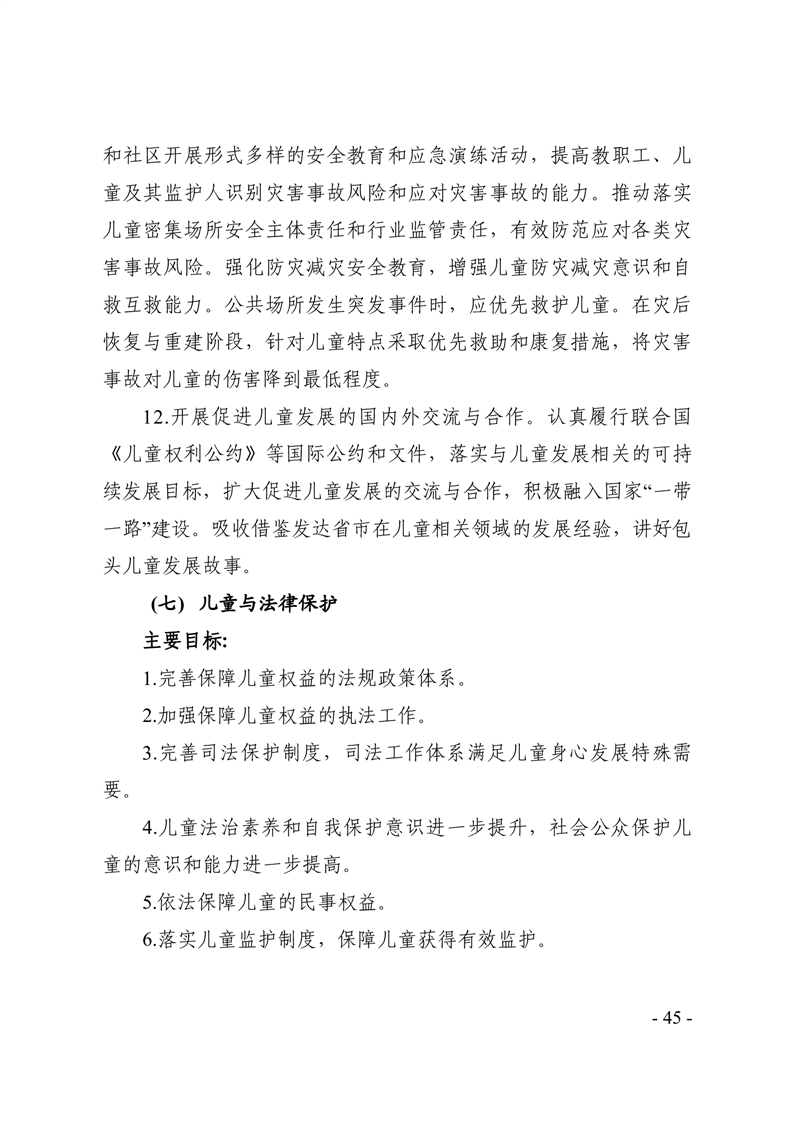 和社区开展形式多样的安全教育和应急演练活动，提高教职工、儿童及其监护人识别灾害事故风险和应对灾害事故的能力。推动落实儿童密集场所安全主体责任和行业监管责任，有效防范应对各类灾害事故风险。强化防灾减灾安全教育，增强儿童防灾减灾意识和自救互救能力。公共场所发生突发事件时，应优先救护儿童。在灾后恢复与重建阶段，针对儿童特点采取优先救助和康复措施，将灾害事故对儿童的伤害降到最低程度。

12.开展促进儿童发展的国内外交流与合作。认真履行联合国《儿童权利公约》等国际公约和文件，落实与儿童发展相关的可持续发展目标，扩大促进儿童发展的交流与合作，积极融入国家“一带一路”建设。吸收借鉴发达省市在儿童相关领域的发展经验，讲好包头儿童发展故事。

(七) 儿童与法律保护

主要目标:

1.完善保障儿童权益的法规政策体系。

2.加强保障儿童权益的执法工作。

3.完善司法保护制度，司法工作体系满足儿童身心发展特殊需要。

4.儿童法治素养和自我保护意识进一步提升，社会公众保护儿童的意识和能力进一步提高。

5.依法保障儿童的民事权益。

6.落实儿童监护制度，保障儿童获得有效监护。

- 45 -